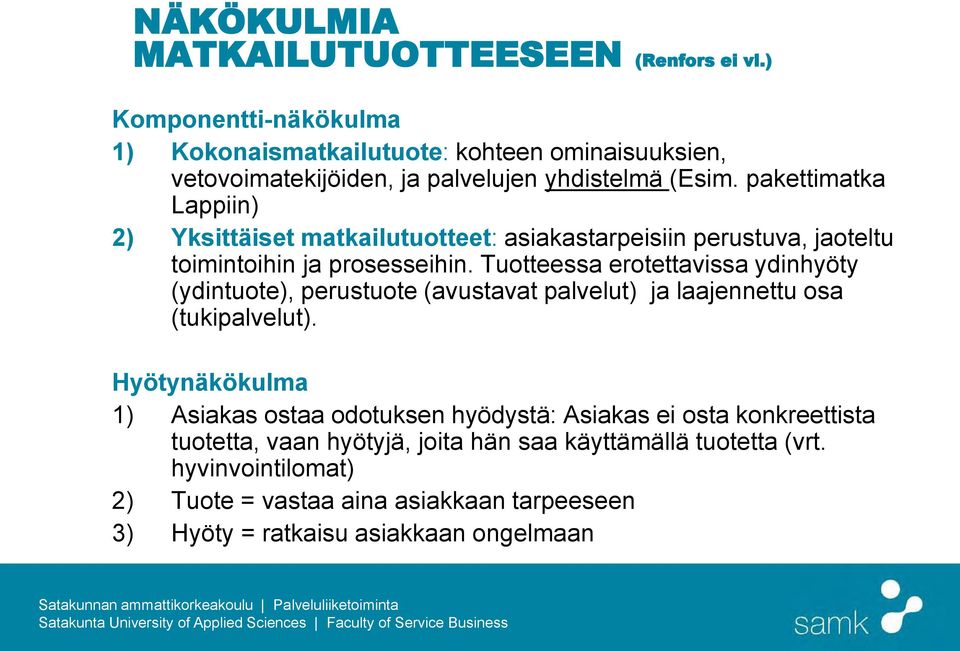 NÄKÖKULMIA MATKAILUTUOTTEESEEN (Renfors ei vl.)

Komponentti-näkökulma

1) Kokonaismatkailutuote: kohteen ominaisuuksien, vetovoimatekijöiden, ja palvelujen yhdistelmä (Esim. pakettimatka Lappiin)

2) Yksittäiset matkailutuotteet: asiakastarpeisiin perustuva, jaoteltu toimintoihin ja prosesseihin. Tuotteessa erotettavissa ydinhyöty (ydintuote), perustuote (avustavat palvelut) ja laajennettu osa (tukipalvelut).

Hyötynäkökulma

1) Asiakas ostaa odotuksen hyödystä: Asiakas ei osta konkreettista tuotetta, vaan hyötyjä, joita hän saa käyttämällä tuotetta (vrt. hyvinvointilomat)

2) Tuote = vastaa aina asiakkaan tarpeeseen

3) Hyöty = ratkaisu asiakkaan ongelmaan

Satakunnan ammattikorkeakoulu | Palveluliiketoiminta
Satakunta University of Applied Sciences | Faculty of Service Business

samk